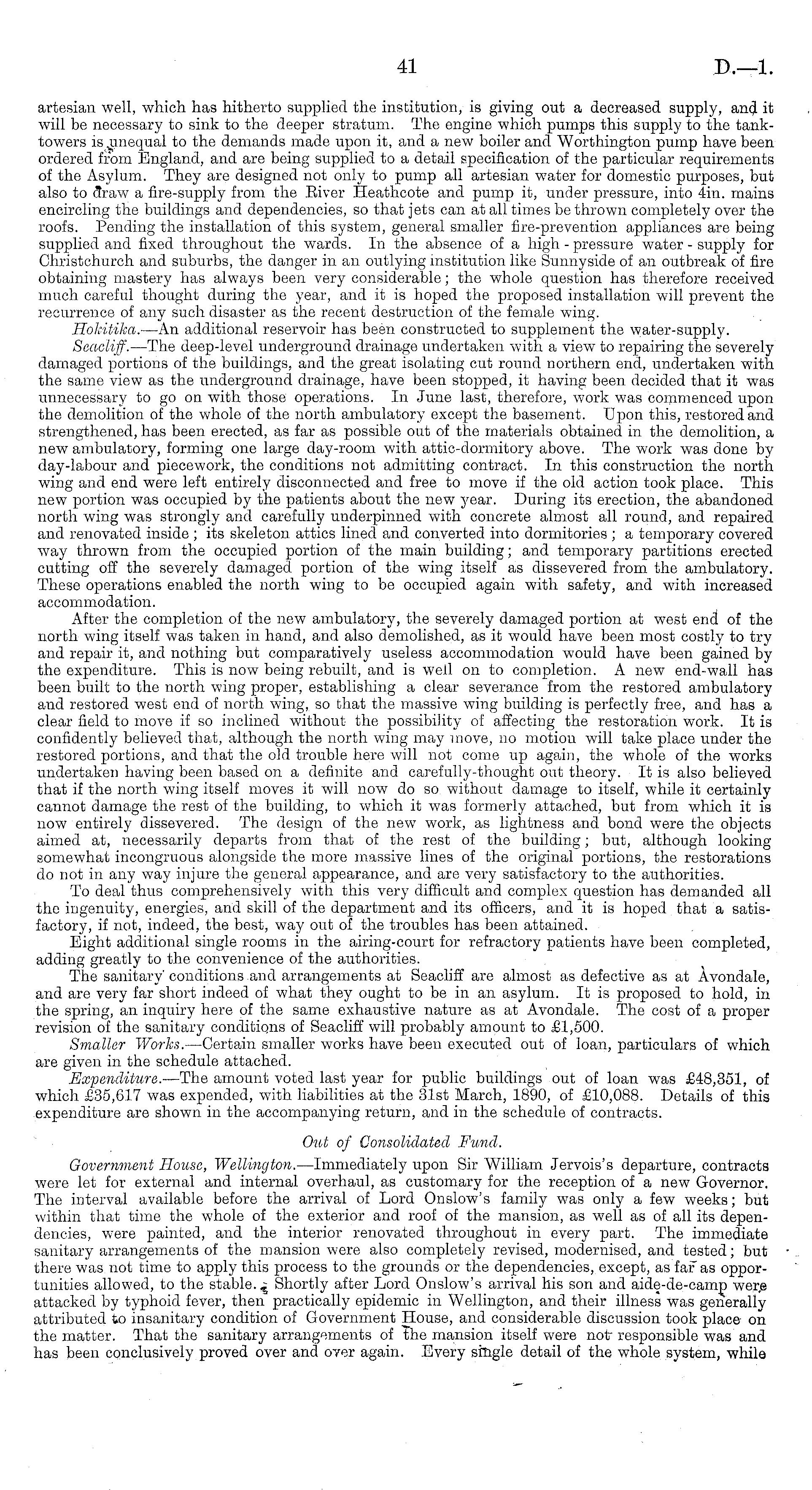 41 D.—1.

artesian well, which has hitherto supplied the institution, is giving out a decreased supply, and it will be necessary to sink to the deeper stratum. The engine which pumps this supply to the tank-towers is unequal to the demands made upon it, and a new boiler and Worthington pump have been ordered from England, and are being supplied to a detail specification of the particular requirements of the Asylum. They are designed not only to pump all artesian water for domestic purposes, but also to draw a fire-supply from the River Heathcote and pump it, under pressure, into 4in. mains encircling the buildings and dependencies, so that jets can at all times be thrown completely over the roofs. Pending the installation of this system, general smaller fire-prevention appliances are being supplied and fixed throughout the wards. In the absence of a high-pressure water-supply for Christchurch and suburbs, the danger in an outlying institution like Sunnyside of an outbreak of fire obtaining mastery has always been very considerable; the whole question has therefore received much careful thought during the year, and it is hoped the proposed installation will prevent the recurrence of any such disaster as the recent destruction of the female wing.

Hokitika.—An additional reservoir has been constructed to supplement the water-supply.

Seacliff.—The deep-level underground drainage undertaken with a view to repairing the severely damaged portions of the buildings, and the great isolating cut round northern end, undertaken with the same view as the underground drainage, have been stopped, it having been decided that it was unnecessary to go on with those operations. In June last, therefore, work was commenced upon the demolition of the whole of the north ambulatory except the basement. Upon this, restored and strengthened, has been erected, as far as possible out of the materials obtained in the demolition, a new ambulatory, forming one large day-room with attic-dormitory above. The work was done by day-labour and piecework, the conditions not admitting contract. In this construction the north wing and end were left entirely disconnected and free to move if the old action took place. This new portion was occupied by the patients about the new year. During its erection, the abandoned north wing was strongly and carefully underpinned with concrete almost all round, and repaired and renovated inside; its skeleton attics lined and converted into dormitories; a temporary covered way thrown from the occupied portion of the main building; and temporary partitions erected cutting off the severely damaged portion of the wing itself as dissevered from the ambulatory. These operations enabled the north wing to be occupied again with safety, and with increased accommodation.

After the completion of the new ambulatory, the severely damaged portion at west end of the north wing itself was taken in hand, and also demolished, as it would have been most costly to try and repair it, and nothing but comparatively useless accommodation would have been gained by the expenditure. This is now being rebuilt, and is well on to completion. A new end-wall has been built to the north wing proper, establishing a clear severance from the restored ambulatory and restored west end of north wing, so that the massive wing building is perfectly free, and has a clear field to move if so inclined without the possibility of affecting the restoration work. It is confidently believed that, although the north wing may move, no motion will take place under the restored portions, and that the old trouble here will not come up again, the whole of the works undertaken having been based on a definite and carefully-thought out theory. It is also believed that if the north wing itself moves it will now do so without damage to itself, while it certainly cannot damage the rest of the building, to which it was formerly attached, but from which it is now entirely dissevered. The design of the new work, as lightness and bond were the objects aimed at, necessarily departs from that of the rest of the building; but, although looking somewhat incongruous alongside the more massive lines of the original portions, the restorations do not in any way injure the general appearance, and are very satisfactory to the authorities.

To deal thus comprehensively with this very difficult and complex question has demanded all the ingenuity, energies, and skill of the department and its officers, and it is hoped that a satisfactory, if not, indeed, the best, way out of the troubles has been attained.

Eight additional single rooms in the airing-court for refractory patients have been completed, adding greatly to the convenience of the authorities.

The sanitary conditions and arrangements at Seacliff are almost as defective as at Avondale, and are very far short indeed of what they ought to be in an asylum. It is proposed to hold, in the spring, an inquiry here of the same exhaustive nature as at Avondale. The cost of a proper revision of the sanitary conditions of Seacliff will probably amount to £1,500.

Smaller Works.—Certain smaller works have been executed out of loan, particulars of which are given in the schedule attached.

Expenditure.—The amount voted last year for public buildings out of loan was £48,351, of which £35,617 was expended, with liabilities at the 31st March, 1890, of £10,088. Details of this expenditure are shown in the accompanying return, and in the schedule of contracts.

Out of Consolidated Fund.

Government House, Wellington.—Immediately upon Sir William Jervois's departure, contracts were let for external and internal overhaul, as customary for the reception of a new Governor. The interval available before the arrival of Lord Onslow's family was only a few weeks; but within that time the whole of the exterior and roof of the mansion, as well as of all its dependencies, were painted, and the interior renovated throughout in every part. The immediate sanitary arrangements of the mansion were also completely revised, modernised, and tested; but there was not time to apply this process to the grounds or the dependencies, except, as far as opportunities allowed, to the stable. Shortly after Lord Onslow's arrival his son and aide-de-camp were attacked by typhoid fever, then practically epidemic in Wellington, and their illness was generally attributed to insanitary condition of Government House, and considerable discussion took place on the matter. That the sanitary arrangements of the mansion itself were not responsible was and has been conclusively proved over and over again. Every single detail of the whole system, while